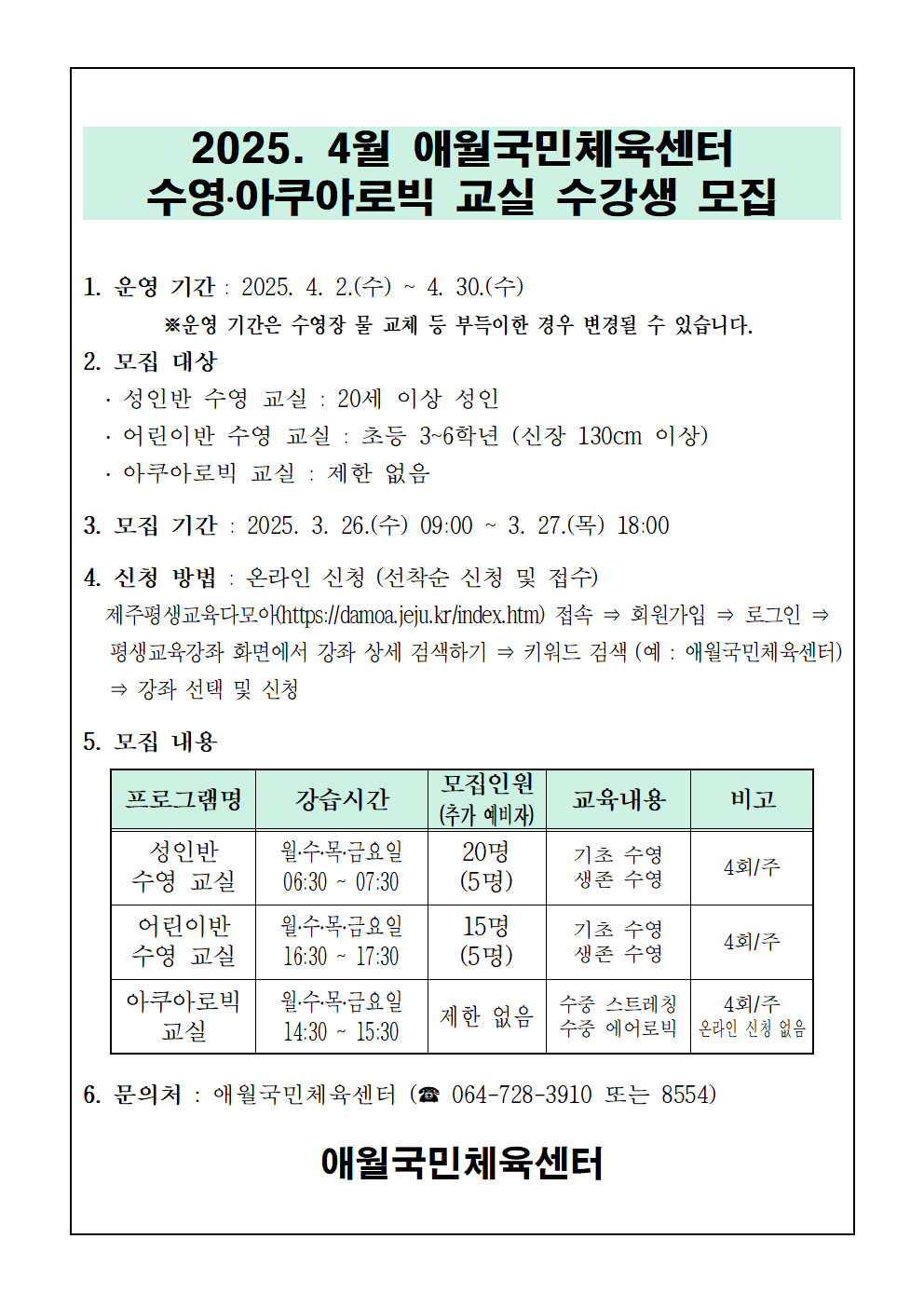 2025. 4월 애월국민체육센터
수영·아쿠아로빅 교실 수강생 모집

1. 운영 기간 : 2025. 4. 2.(수) ~ 4. 30.(수)
※운영 기간은 수영장 물 교체 등 부득이한 경우 변경될 수 있습니다.

2. 모집 대상
· 성인반 수영 교실 : 20세 이상 성인
· 어린이반 수영 교실 : 초등 3~6학년 (신장 130cm 이상)
· 아쿠아로빅 교실 : 제한 없음

3. 모집 기간 : 2025. 3. 26.(수) 09:00 ~ 3. 27.(목) 18:00

4. 신청 방법 : 온라인 신청 (선착순 신청 및 접수)
제주평생교육다모아(https://damoa.jeju.kr/index.htm) 접속 ⇒ 회원가입 ⇒ 로그인 ⇒ 평생교육강좌 화면에서 강좌 상세 검색하기 ⇒ 키워드 검색 (예 : 애월국민체육센터) ⇒ 강좌 선택 및 신청

5. 모집 내용

| 프로그램명 | 강습시간 | 모집인원 (추가 예비자) | 교육내용 | 비고 |
|---|---|---|---|---|
| 성인반 수영 교실 | 월·수·목·금요일 06:30 ~ 07:30 | 20명 (5명) | 기초 수영 생존 수영 | 4회/주 |
| 어린이반 수영 교실 | 월·수·목·금요일 16:30 ~ 17:30 | 15명 (5명) | 기초 수영 생존 수영 | 4회/주 |
| 아쿠아로빅 교실 | 월·수·목·금요일 14:30 ~ 15:30 | 제한 없음 | 수중 스트레칭 수중 에어로빅 | 4회/주 온라인 신청 없음 |

6. 문의처 : 애월국민체육센터 (☎ 064-728-3910 또는 8554)

애월국민체육센터